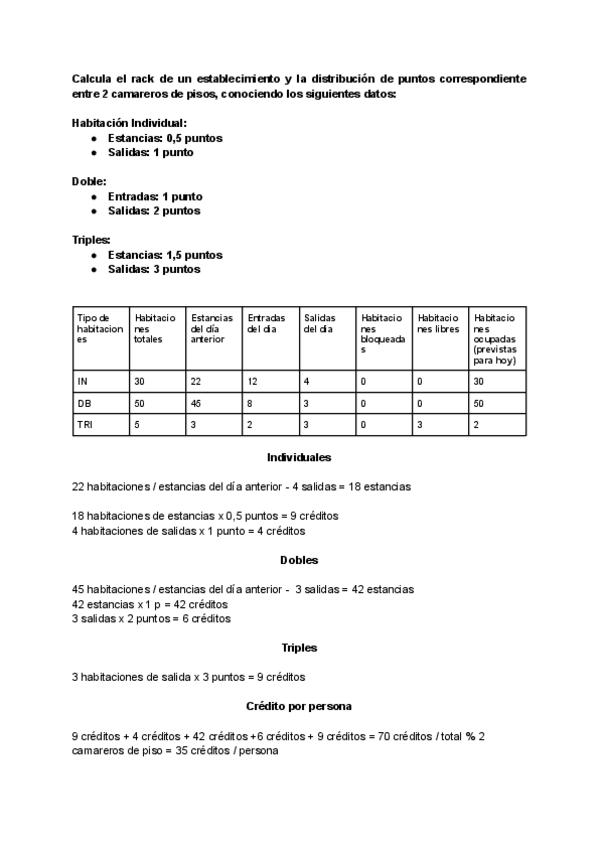 Calcula el rack de un establecimiento y la distribución de puntos correspondiente entre 2 camareros de pisos, conociendo los siguientes datos:

Habitación Individual:
● Estancias: 0,5 puntos
● Salidas: 1 punto

Doble:
● Entradas: 1 punto
● Salidas: 2 puntos

Triples:
● Estancias: 1,5 puntos
● Salidas: 3 puntos

| Tipo de habitaciones | Habitaciones totales | Estancias del día anterior | Entradas del día | Salidas del día | Habitaciones bloqueadas | Habitaciones libres | Habitaciones ocupadas (previstas para hoy) |
|---|---|---|---|---|---|---|---|
| IN | 30 | 22 | 12 | 4 | 0 | 0 | 30 |
| DB | 50 | 45 | 8 | 3 | 0 | 0 | 50 |
| TRI | 5 | 3 | 2 | 3 | 0 | 3 | 2 |

Individuales

22 habitaciones / estancias del día anterior - 4 salidas = 18 estancias

18 habitaciones de estancias x 0,5 puntos = 9 créditos
4 habitaciones de salidas x 1 punto = 4 créditos

Dobles

45 habitaciones / estancias del día anterior - 3 salidas = 42 estancias
42 estancias x 1 p = 42 créditos
3 salidas x 2 puntos = 6 créditos

Triples

3 habitaciones de salida x 3 puntos = 9 créditos

Crédito por persona

9 créditos + 4 créditos + 42 créditos +6 créditos + 9 créditos = 70 créditos / total % 2 camareros de piso = 35 créditos / persona